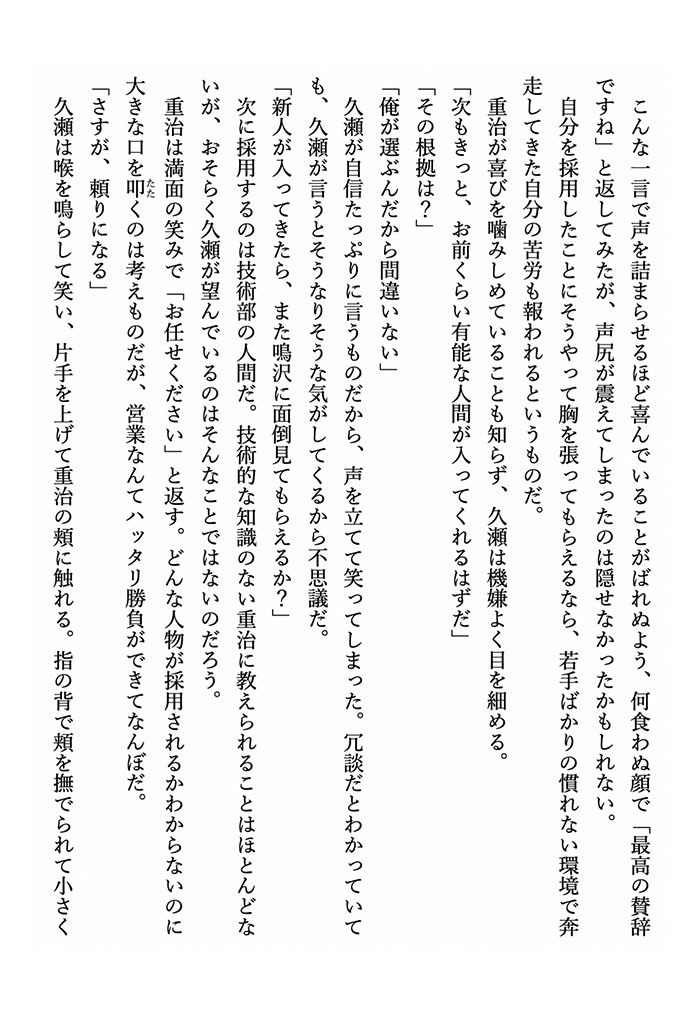 こんな一言で声を詰まらせるほど喜んでいることがばれぬよう、何食わぬ顔で「最高の賛辞ですね」と返してみたが、声尻が震えてしまったのは隠せなかったかもしれない。

自分を採用したことにそうやって胸を張ってもらえるなら、若手ばかりの慣れない環境で奔走してきた自分の苦労も報われるというものだ。

重治が喜びを噛みしめていることも知らず、久瀬は機嫌よく目を細める。

「次もきっと、お前くらい有能な人間が入ってくれるはずだ」

「その根拠は？」

「俺が選ぶんだから間違いない」

久瀬が自信たっぷりに言うものだから、声を立てて笑ってしまった。冗談だとわかっていても、久瀬が言うとそうなりそうな気がしてくるから不思議だ。

「新人が入ってきたら、また鳴沢に面倒見てもらえるか？」

次に採用するのは技術部の人間だ。技術的な知識のない重治に教えられることはほとんどないが、おそらく久瀬が望んでいるのはそんなことではないのだろう。

重治は満面の笑みで「お任せください」と返す。どんな人物が採用されるかわからないのに大きな口を叩くのは考えものだが、営業なんてハッタリ勝負ができてなんぼだ。

「さすが、頼りになる」

久瀬は喉を鳴らして笑い、片手を上げて重治の頬に触れる。指の背で頬を撫でられて小さく